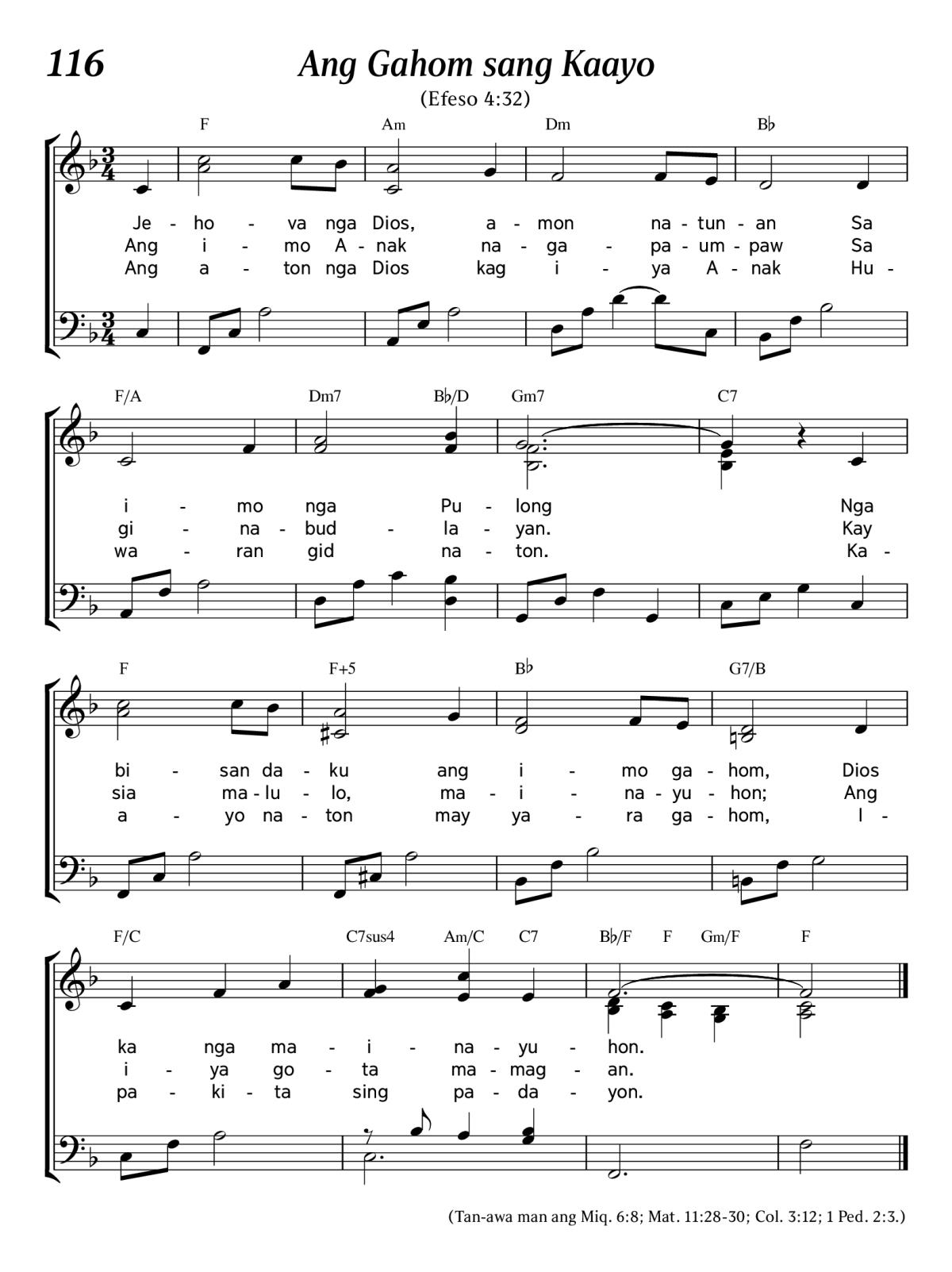 116

Ang Gahom sang Kaayo

(Efeso 4:32)

F Am Dm B♭

Je - ho - va nga Dios, a - mon na - tun - an Sa
Ang i - mo A - nak na - ga - pa - um - paw Sa
Ang a - ton nga Dios kag i - ya A - nak Hu -

F/A Dm7 B♭/D Gm7 C7

i - mo nga Pu - long Nga
gi - na - bud - la - yan. Kay
wa - ran gid na - ton. Ka -

F F+5 B♭ G7/B

bi - san da - ku ang i - mo ga - hom, Dios
sia ma - lu - lo, ma - i - na - yu - hon; Ang
a - yo na - ton may ya - ra ga - hom, I -

F/C C7sus4 Am/C C7 B♭/F F Gm/F F

ka nga ma - i - na - yu - hon.
i - ya go - ta ma - mag - an.
pa - ki - ta sing pa - da - yon.

(Tan-awa man ang Miq. 6:8; Mat. 11:28-30; Col. 3:12; 1 Ped. 2:3.)